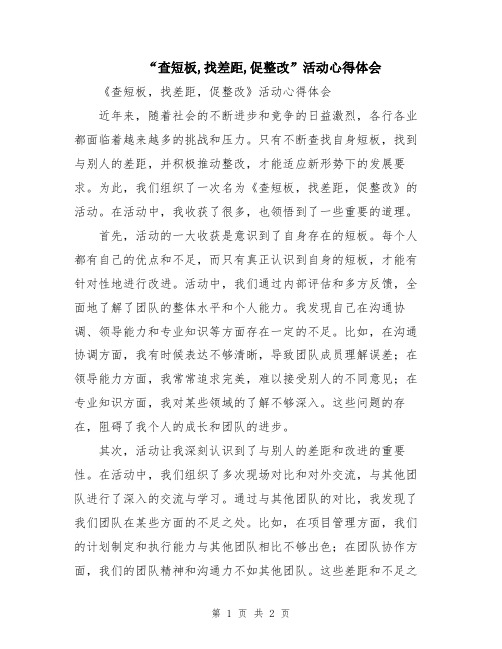 “查短板,找差距,促整改”活动心得体会

《查短板，找差距，促整改》活动心得体会

近年来，随着社会的不断进步和竞争的日益激烈，各行各业都面临着越来越多的挑战和压力。只有不断查找自身短板，找到与别人的差距，并积极推动整改，才能适应新形势下的发展要求。为此，我们组织了一次名为《查短板，找差距，促整改》的活动。在活动中，我收获了很多，也领悟到了一些重要的道理。

首先，活动的一大收获是意识到了自身存在的短板。每个人都有自己的优点和不足，而只有真正认识到自身的短板，才能有针对性地进行改进。活动中，我们通过内部评估和多方反馈，全面地了解了团队的整体水平和个人能力。我发现自己在沟通协调、领导能力和专业知识等方面存在一定的不足。比如，在沟通协调方面，我有时候表达不够清晰，导致团队成员理解误差；在领导能力方面，我常常追求完美，难以接受别人的不同意见；在专业知识方面，我对某些领域的了解不够深入。这些问题的存在，阻碍了我个人的成长和团队的进步。

其次，活动让我深刻认识到了与别人的差距和改进的重要性。在活动中，我们组织了多次现场对比和对外交流，与其他团队进行了深入的交流与学习。通过与其他团队的对比，我发现了我们团队在某些方面的不足之处。比如，在项目管理方面，我们的计划制定和执行能力与其他团队相比不够出色；在团队协作方面，我们的团队精神和沟通力不如其他团队。这些差距和不足之

第 1 页 共 2 页